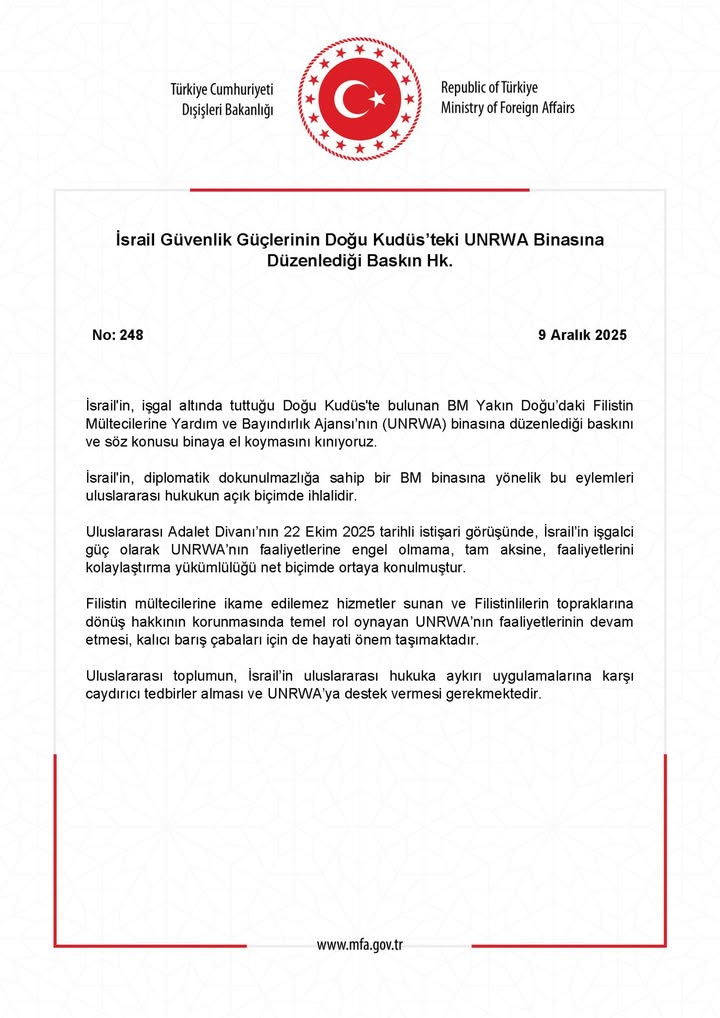 Türkiye Cumhuriyeti
Dışişleri Bakanlığı

Republic of Türkiye
Ministry of Foreign Affairs

İsrail Güvenlik Güçlerinin Doğu Kudüs'teki UNRWA Binasına Düzenlediği Baskın Hk.

No: 248

9 Aralık 2025

İsrail'in, işgal altında tuttuğu Doğu Kudüs'te bulunan BM Yakın Doğu'daki Filistin Mültecilerine Yardım ve Bayındırlık Ajansı'nın (UNRWA) binasına düzenlediği baskını ve söz konusu binaya el koymasını kınıyoruz.

İsrail'in, diplomatik dokunulmazlığa sahip bir BM binasına yönelik bu eylemleri uluslararası hukukun açık biçimde ihlalidir.

Uluslararası Adalet Divanı'nın 22 Ekim 2025 tarihli istişari görüşünde, İsrail'in işgalci güç olarak UNRWA'nın faaliyetlerine engel olmama, tam aksine, faaliyetlerini kolaylaştırma yükümlülüğü net biçimde ortaya konulmuştur.

Filistin mültecilerine ikame edilemez hizmetler sunan ve Filistinlilerin topraklarına dönüş hakkının korunmasında temel rol oynayan UNRWA'nın faaliyetlerinin devam etmesi, kalıcı barış çabaları için de hayati önem taşımaktadır.

Uluslararası toplumun, İsrail'in uluslararası hukuka aykırı uygulamalarına karşı caydırıcı tedbirler alması ve UNRWA'ya destek vermesi gerekmektedir.

www.mfa.gov.tr